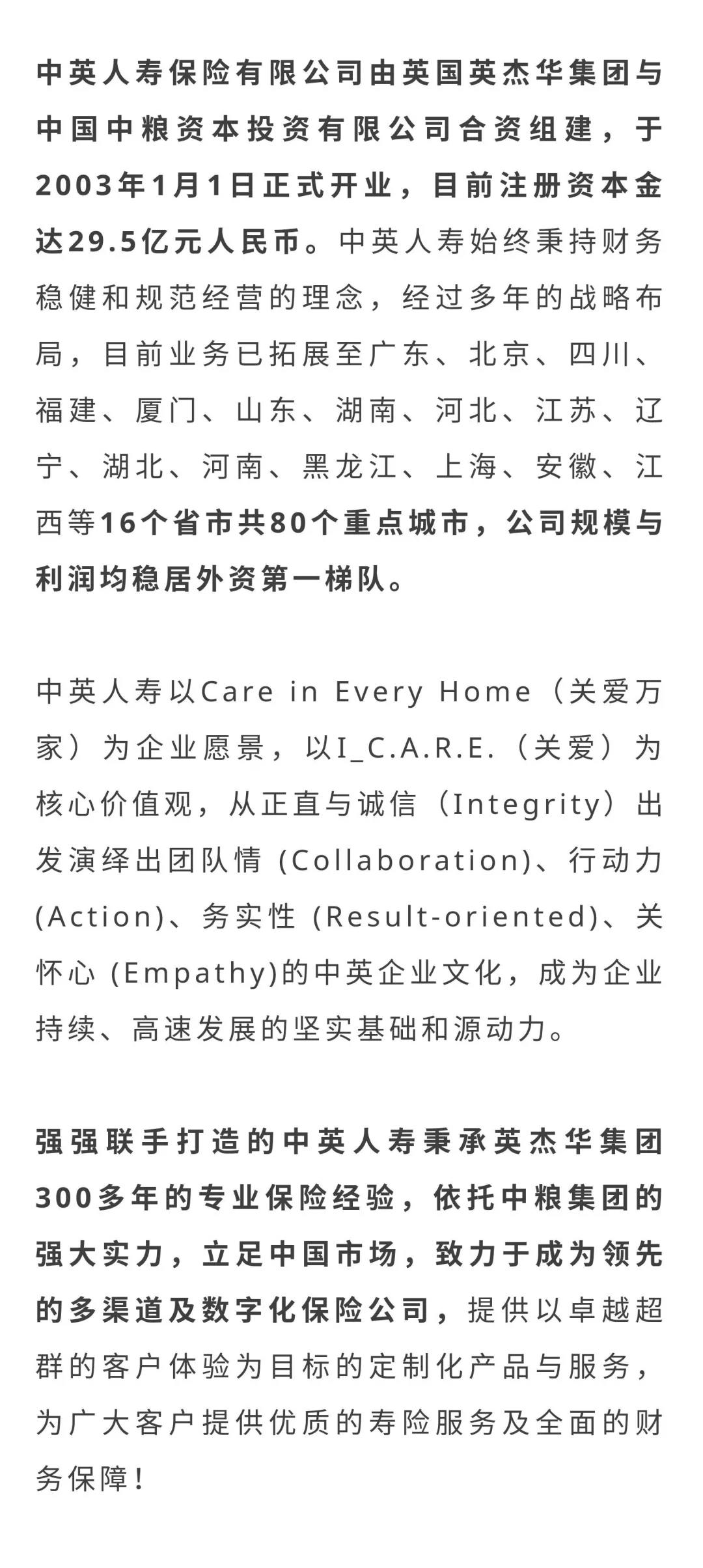 中英人寿保险有限公司由英国英杰华集团与中国中粮资本投资有限公司合资组建，于2003年1月1日正式开业，目前注册资本金达29.5亿元人民币。中英人寿始终秉持财务稳健和规范经营的理念，经过多年的战略布局，目前业务已拓展至广东、北京、四川、福建、厦门、山东、湖南、河北、江苏、辽宁、湖北、河南、黑龙江、上海、安徽、江西等16个省市共80个重点城市，公司规模与利润均稳居外资第一梯队。

中英人寿以Care in Every Home（关爱万家）为企业愿景，以I_C.A.R.E.（关爱）为核心价值观，从正直与诚信（Integrity）出发演绎出团队情 (Collaboration)、行动力 (Action)、务实性 (Result-oriented)、关怀心 (Empathy)的中英企业文化，成为企业持续、高速发展的坚实基础和源动力。

强强联手打造的中英人寿秉承英杰华集团300多年的专业保险经验，依托中粮集团的强大实力，立足中国市场，致力于成为领先的多渠道及数字化保险公司，提供以卓越超群的客户体验为目标的定制化产品与服务，为广大客户提供优质的寿险服务及全面的财务保障！